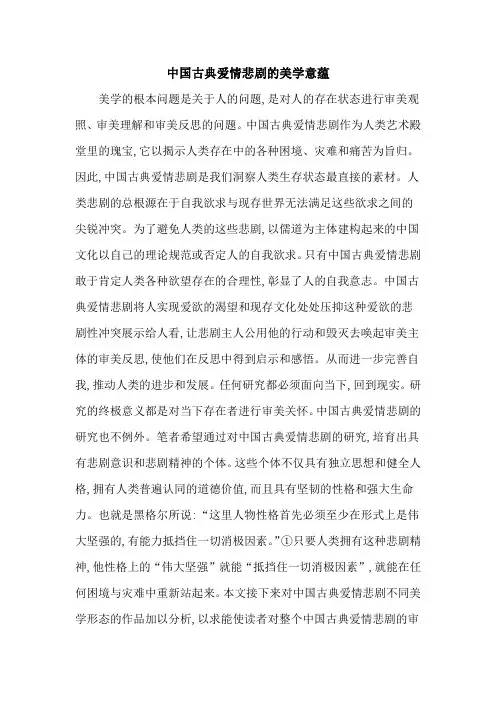 中国古典爱情悲剧的美学意蕴

美学的根本问题是关于人的问题，是对人的存在状态进行审美观照、审美理解和审美反思的问题。中国古典爱情悲剧作为人类艺术殿堂里的瑰宝，它以揭示人类存在中的各种困境、灾难和痛苦为旨归。因此，中国古典爱情悲剧是我们洞察人类生存状态最直接的素材。人类悲剧的总根源在于自我欲求与现存世界无法满足这些欲求之间的尖锐冲突。为了避免人类的这些悲剧，以儒道为主体建构起来的中国文化以自己的理论规范或否定人的自我欲求。只有中国古典爱情悲剧敢于肯定人类各种欲望存在的合理性，彰显了人的自我意志。中国古典爱情悲剧将人实现爱欲的渴望和现存文化处处压抑这种爱欲的悲剧性冲突展示给人看，让悲剧主人公用他的行动和毁灭去唤起审美主体的审美反思，使他们在反思中得到启示和感悟。从而进一步完善自我，推动人类的进步和发展。任何研究都必须面向当下，回到现实。研究的终极意义都是对当下存在者进行审美关怀。中国古典爱情悲剧的研究也不例外。笔者希望通过对中国古典爱情悲剧的研究，培育出具有悲剧意识和悲剧精神的个体。这些个体不仅具有独立思想和健全人格，拥有人类普遍认同的道德价值，而且具有坚韧的性格和强大生命力。也就是黑格尔所说：“这里人物性格首先必须至少在形式上是伟大坚强的，有能力抵挡住一切消极因素。”①只要人类拥有这种悲剧精神，他性格上的“伟大坚强”就能“抵挡住一切消极因素”，就能在任何困境与灾难中重新站起来。本文接下来对中国古典爱情悲剧不同美学形态的作品加以分析，以求能使读者对整个中国古典爱情悲剧的审